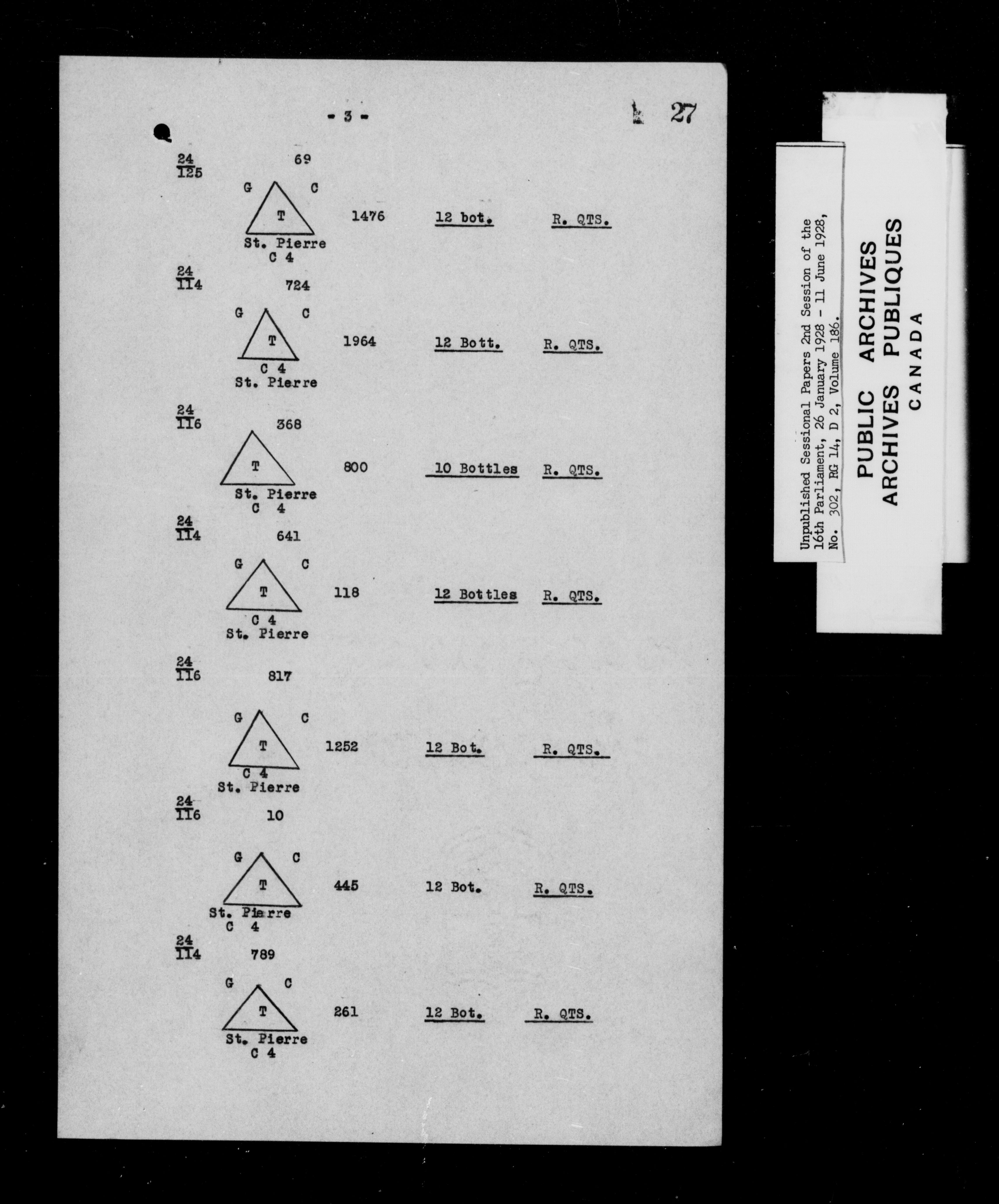 - 3 -

27

$\frac{24}{125}$ 69

G C
T
St. Pierre
C 4

1476 12 bot. R. QTS.

$\frac{24}{114}$ 724

G C
T
C 4
St. Pierre

1964 12 Bott. R. QTS.

$\frac{24}{116}$ 368

T
St. Pierre
C 4

800 10 Bottles R. QTS.

$\frac{24}{114}$ 641

G C
T
C 4
St. Pierre

118 12 Bottles R. QTS.

$\frac{24}{116}$ 817

G C
T
C 4
St. Pierre

1252 12 Bot. R. QTS.

$\frac{24}{116}$ 10

G C
T
St. Pierre
C 4

445 12 Bot. R. QTS.

$\frac{24}{114}$ 789

G C
T
St. Pierre
C 4

261 12 Bot. R. QTS.

Unpublished Sessional Papers 2nd Session of the 16th Parliament, 26 January 1928 - 11 June 1928, No. 302, RG 14, D 2, Volume 186.

PUBLIC ARCHIVES
ARCHIVES PUBLIQUES
CANADA